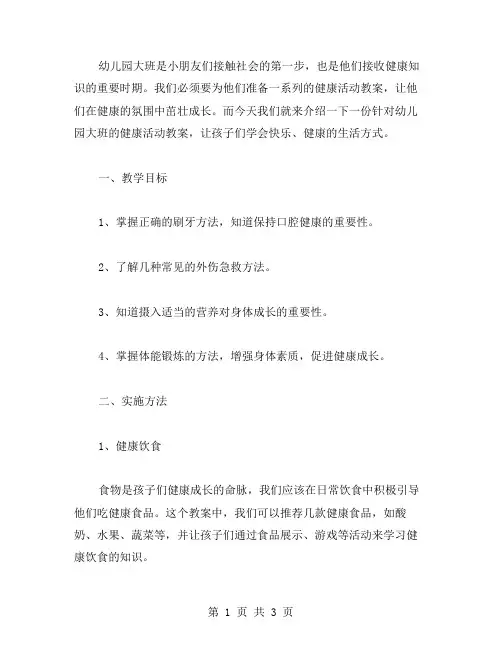 幼儿园大班是小朋友们接触社会的第一步，也是他们接收健康知识的重要时期。我们必须要为他们准备一系列的健康活动教案，让他们在健康的氛围中茁壮成长。而今天我们就来介绍一下一份针对幼儿园大班的健康活动教案，让孩子们学会快乐、健康的生活方式。

一、教学目标

1、掌握正确的刷牙方法，知道保持口腔健康的重要性。

2、了解几种常见的外伤急救方法。

3、知道摄入适当的营养对身体成长的重要性。

4、掌握体能锻炼的方法，增强身体素质，促进健康成长。

二、实施方法

1、健康饮食

食物是孩子们健康成长的命脉，我们应该在日常饮食中积极引导他们吃健康食品。这个教案中，我们可以推荐几款健康食品，如酸奶、水果、蔬菜等，并让孩子们通过食品展示、游戏等活动来学习健康饮食的知识。

第 1 页 共 3 页